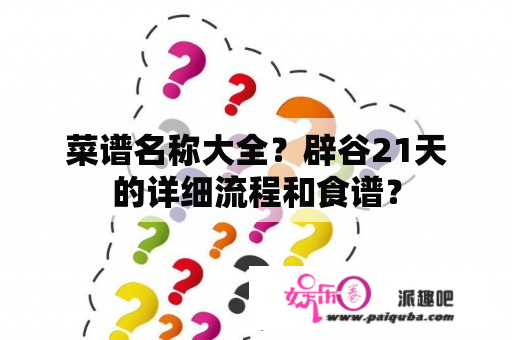 菜谱名称大全？辟谷21天的详细流程和食谱？

娱乐圈

派趣吧

www.paiquba.com